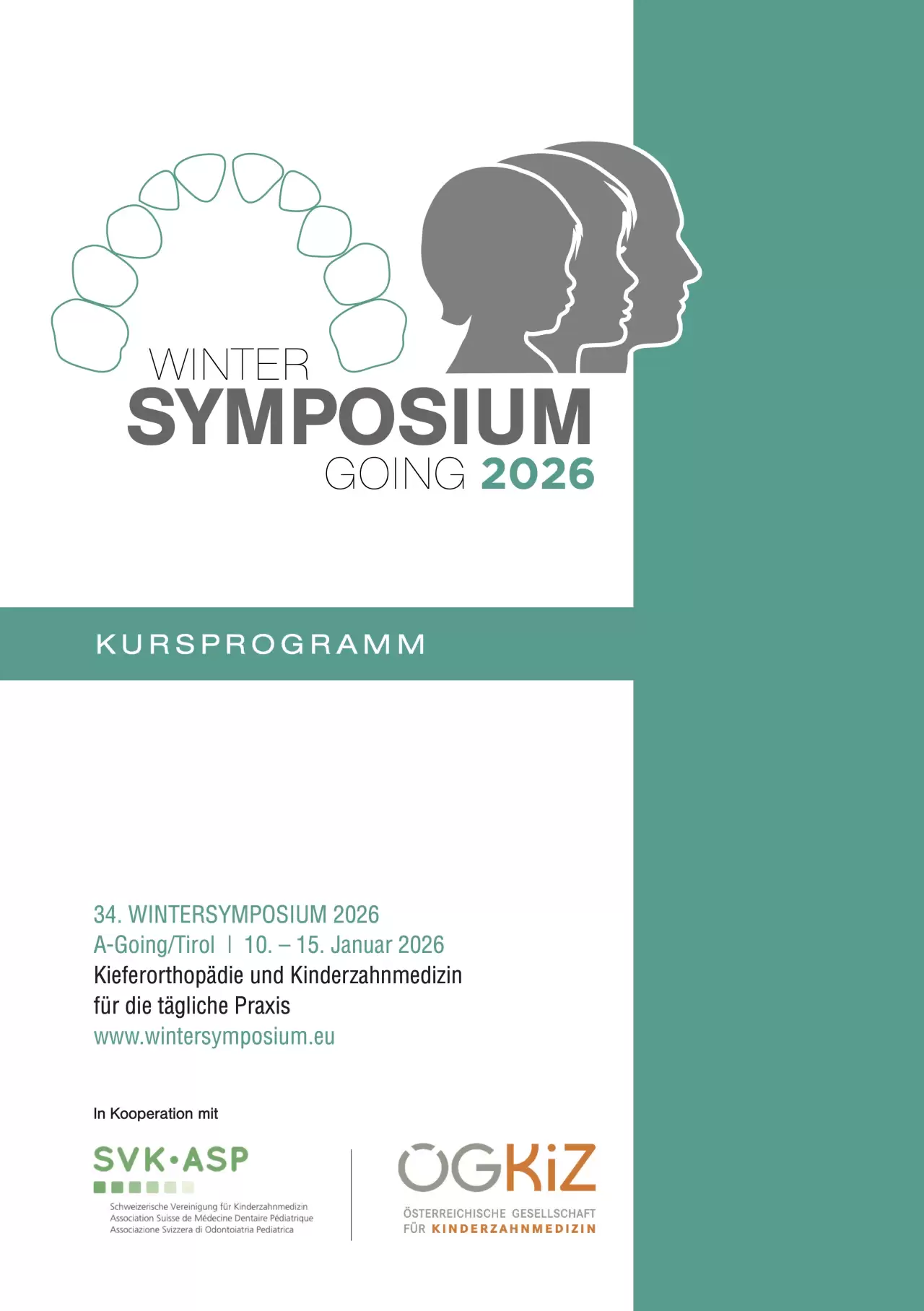 WINTER
SYMPOSIUM
GOING 2026

KURSPROGRAMM

34. WINTERSYMPOSIUM 2026
A-Going/Tirol | 10. – 15. Januar 2026
Kieferorthopädie und Kinderzahnmedizin für die tägliche Praxis
www.wintersymposium.eu

In Kooperation mit

SVK•ASP
Schweizerische Vereinigung für Kinderzahnmedizin
Association Suisse de Médecine Dentaire Pédiatrique
Associazione Svizzera di Odontoiatria Pediatrica

ÖGKiZ
ÖSTERREICHISCHE GESELLSCHAFT FÜR KINDERZAHNMEDIZIN